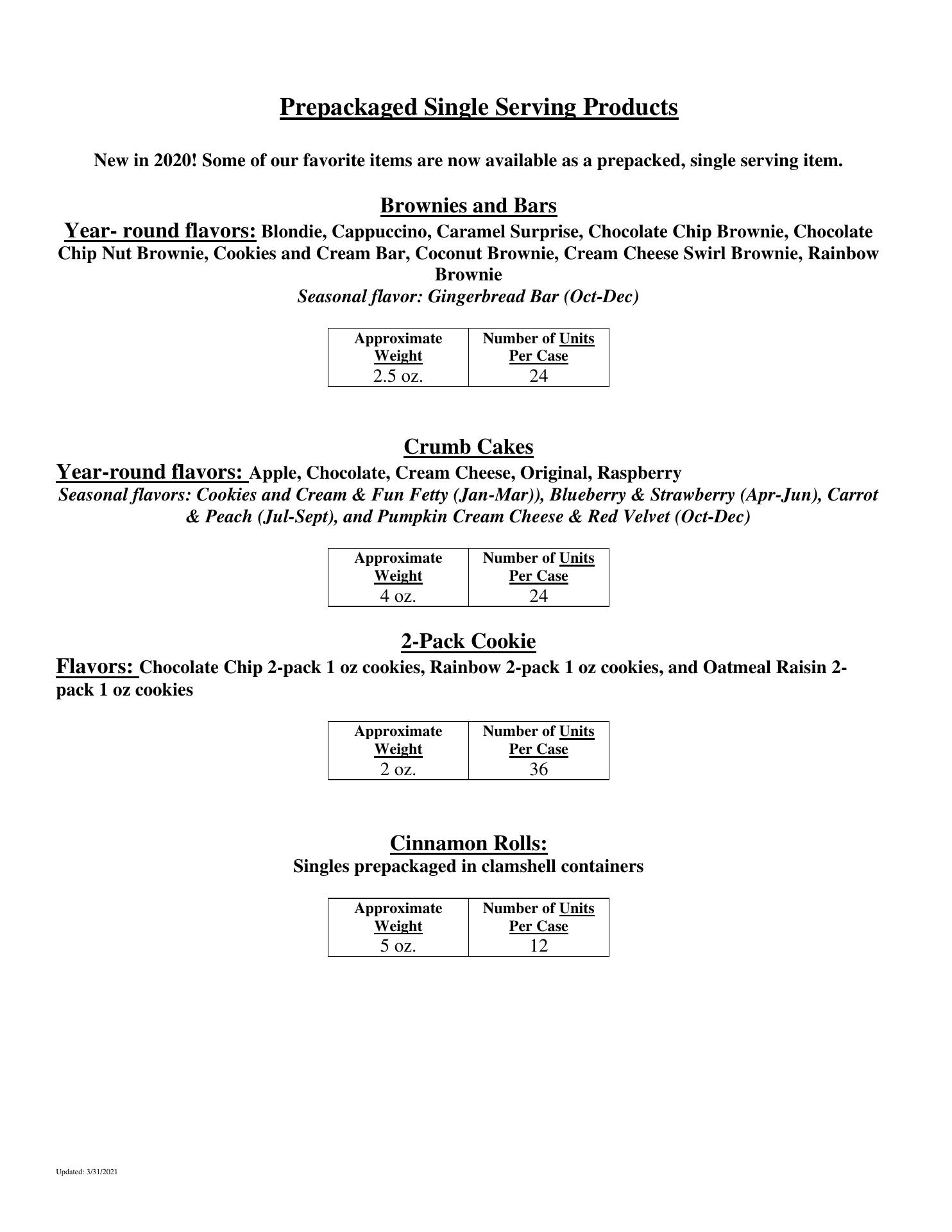 Prepackaged Single Serving Products

New in 2020! Some of our favorite items are now available as a prepacked, single serving item.

Brownies and Bars

Year- round flavors: Blondie, Cappuccino, Caramel Surprise, Chocolate Chip Brownie, Chocolate Chip Nut Brownie, Cookies and Cream Bar, Coconut Brownie, Cream Cheese Swirl Brownie, Rainbow Brownie

Seasonal flavor: Gingerbread Bar (Oct-Dec)

| Approximate Weight | Number of Units Per Case |
|---|---|
| 2.5 oz. | 24 |

Crumb Cakes

Year-round flavors: Apple, Chocolate, Cream Cheese, Original, Raspberry

Seasonal flavors: Cookies and Cream & Fun Fetty (Jan-Mar)), Blueberry & Strawberry (Apr-Jun), Carrot & Peach (Jul-Sept), and Pumpkin Cream Cheese & Red Velvet (Oct-Dec)

| Approximate Weight | Number of Units Per Case |
|---|---|
| 4 oz. | 24 |

2-Pack Cookie

Flavors: Chocolate Chip 2-pack 1 oz cookies, Rainbow 2-pack 1 oz cookies, and Oatmeal Raisin 2-pack 1 oz cookies

| Approximate Weight | Number of Units Per Case |
|---|---|
| 2 oz. | 36 |

Cinnamon Rolls:

Singles prepackaged in clamshell containers

| Approximate Weight | Number of Units Per Case |
|---|---|
| 5 oz. | 12 |

Updated: 3/31/2021